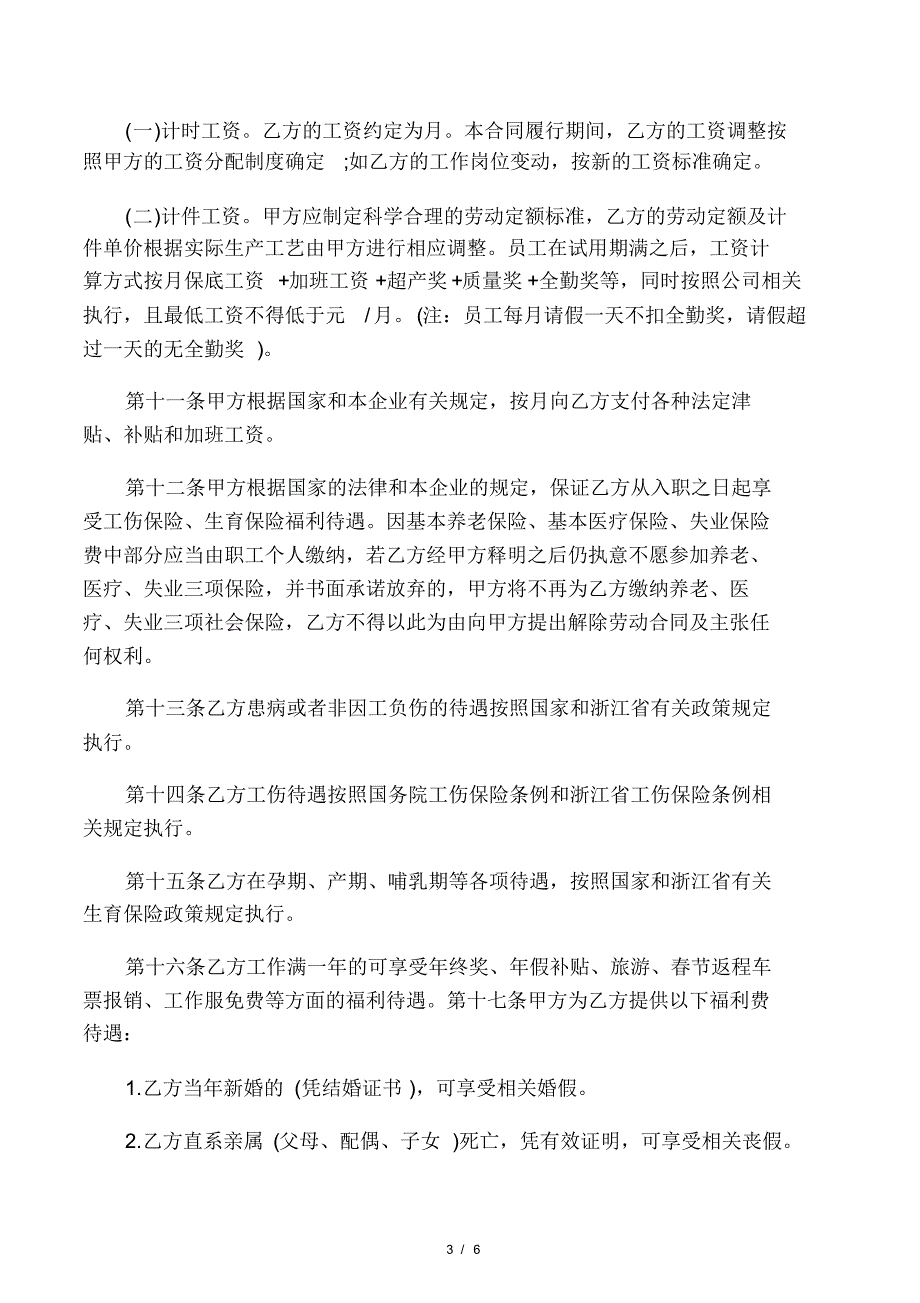 (一)计时工资。乙方的工资约定为月。本合同履行期间，乙方的工资调整按照甲方的工资分配制度确定 ;如乙方的工作岗位变动，按新的工资标准确定。

(二)计件工资。甲方应制定科学合理的劳动定额标准，乙方的劳动定额及计件单价根据实际生产工艺由甲方进行相应调整。员工在试用期满之后，工资计算方式按月保底工资 +加班工资 +超产奖 +质量奖 +全勤奖等，同时按照公司相关执行，且最低工资不得低于元 /月。(注：员工每月请假一天不扣全勤奖，请假超过一天的无全勤奖 )。

第十一条甲方根据国家和本企业有关规定，按月向乙方支付各种法定津贴、补贴和加班工资。

第十二条甲方根据国家的法律和本企业的规定，保证乙方从入职之日起享受工伤保险、生育保险福利待遇。因基本养老保险、基本医疗保险、失业保险费中部分应当由职工个人缴纳，若乙方经甲方释明之后仍执意不愿参加养老、医疗、失业三项保险，并书面承诺放弃的，甲方将不再为乙方缴纳养老、医疗、失业三项社会保险，乙方不得以此为由向甲方提出解除劳动合同及主张任何权利。

第十三条乙方患病或者非因工负伤的待遇按照国家和浙江省有关政策规定执行。

第十四条乙方工伤待遇按照国务院工伤保险条例和浙江省工伤保险条例相关规定执行。

第十五条乙方在孕期、产期、哺乳期等各项待遇，按照国家和浙江省有关生育保险政策规定执行。

第十六条乙方工作满一年的可享受年终奖、年假补贴、旅游、春节返程车票报销、工作服免费等方面的福利待遇。第十七条甲方为乙方提供以下福利费待遇：

1.乙方当年新婚的 (凭结婚证书 )，可享受相关婚假。

2.乙方直系亲属 (父母、配偶、子女 )死亡，凭有效证明，可享受相关丧假。

3 / 6